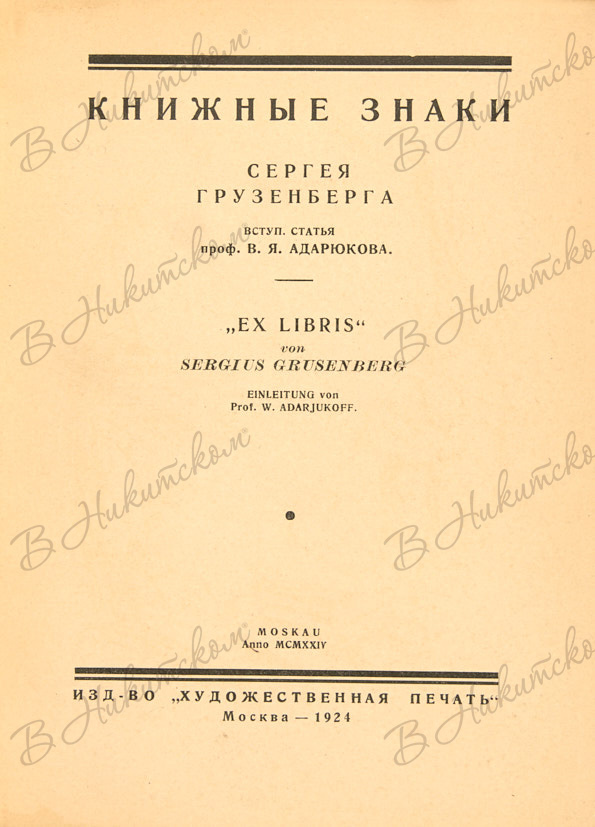 КНИЖНЫЕ ЗНАКИ

СЕРГЕЯ
ГРУЗЕНБЕРГА

ВСТУП. СТАТЬЯ
проф. В. Я. АДАРЮКОВА.

„EX LIBRIS“
von
SERGIUS GRUSENBERG

EINLEITUNG von
Prof. W. ADARJUKOFF.

MOSKAU
Anno MCMXXIV

ИЗД-ВО „ХУДОЖЕСТВЕННАЯ ПЕЧАТЬ“
Москва — 1924

В Никитском